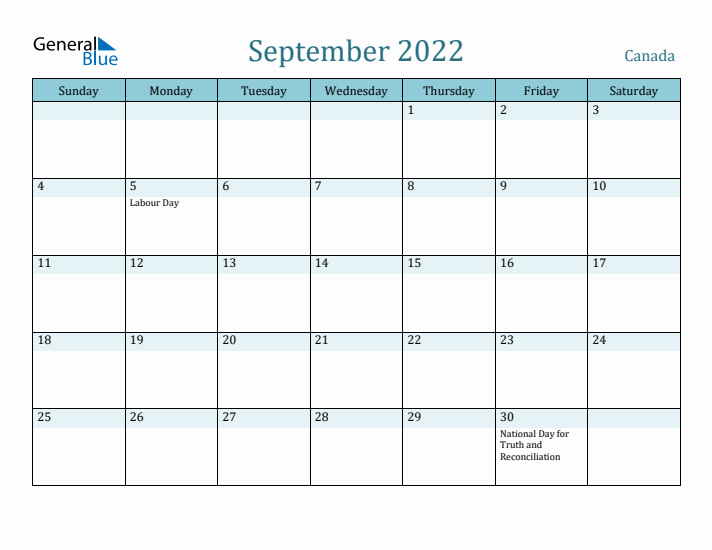 General Blue

September 2022

Canada

| Sunday | Monday | Tuesday | Wednesday | Thursday | Friday | Saturday |
|---|---|---|---|---|---|---|
| | | | | 1 | 2 | 3 |
| 4 | 5 Labour Day | 6 | 7 | 8 | 9 | 10 |
| 11 | 12 | 13 | 14 | 15 | 16 | 17 |
| 18 | 19 | 20 | 21 | 22 | 23 | 24 |
| 25 | 26 | 27 | 28 | 29 | 30 National Day for Truth and Reconciliation | |